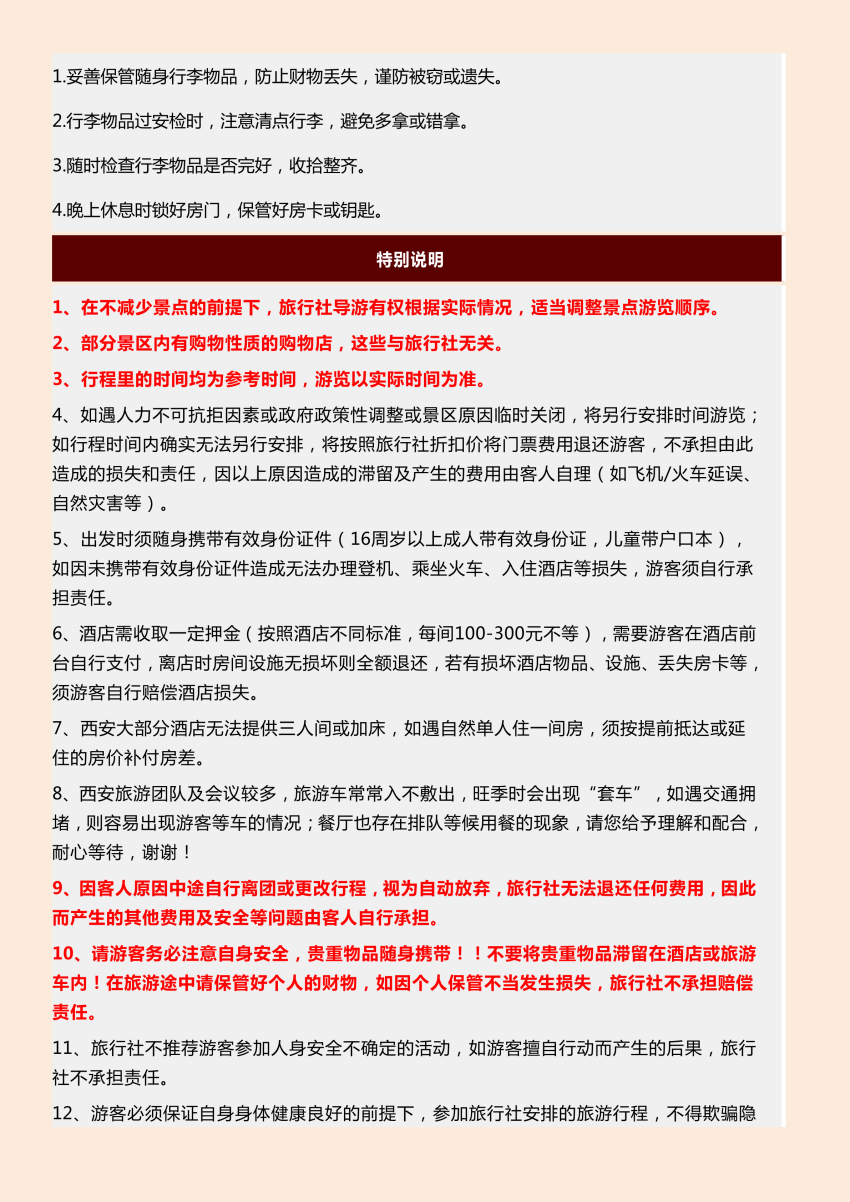 1.妥善保管随身行李物品，防止财物丢失，谨防被窃或遗失。

2.行李物品过安检时，注意清点行李，避免多拿或错拿。

3.随时检查行李物品是否完好，收拾整齐。

4.晚上休息时锁好房门，保管好房卡或钥匙。

特别说明

1、在不减少景点的前提下，旅行社导游有权根据实际情况，适当调整景点游览顺序。

2、部分景区内有购物性质的购物店，这些与旅行社无关。

3、行程里的时间均为参考时间，游览以实际时间为准。

4、如遇人力不可抗拒因素或政府政策性调整或景区原因临时关闭，将另行安排时间游览；如行程时间内确实无法另行安排，将按照旅行社折扣价将门票费用退还游客，不承担由此造成的损失和责任，因以上原因造成的滞留及产生的费用由客人自理（如飞机/火车延误、自然灾害等）。

5、出发时须随身携带有效身份证件（16周岁以上成人带有效身份证，儿童带户口本），如因未携带有效身份证件造成无法办理登机、乘坐火车、入住酒店等损失，游客须自行承担责任。

6、酒店需收取一定押金（按照酒店不同标准，每间100-300元不等），需要游客在酒店前台自行支付，离店时房间设施无损坏则全额退还，若有损坏酒店物品、设施、丢失房卡等，须游客自行赔偿酒店损失。

7、西安大部分酒店无法提供三人间或加床，如遇自然单人住一间房，须按提前抵达或延住的房价补付房差。

8、西安旅游团队及会议较多，旅游车常常入不敷出，旺季时会出现“套车”，如遇交通拥堵，则容易出现游客等车的情况；餐厅也存在排队等候用餐的现象，请您给予理解和配合，耐心等待，谢谢！

9、因客人原因中途自行离团或更改行程，视为自动放弃，旅行社无法退还任何费用，因此而产生的其他费用及安全等问题由客人自行承担。

10、请游客务必注意自身安全，贵重物品随身携带！！不要将贵重物品滞留在酒店或旅游车内！在旅游途中请保管好个人的财物，如因个人保管不当发生损失，旅行社不承担赔偿责任。

11、旅行社不推荐游客参加人身安全不确定的活动，如游客擅自行动而产生的后果，旅行社不承担责任。

12、游客必须保证自身身体健康良好的前提下，参加旅行社安排的旅游行程，不得欺骗隐